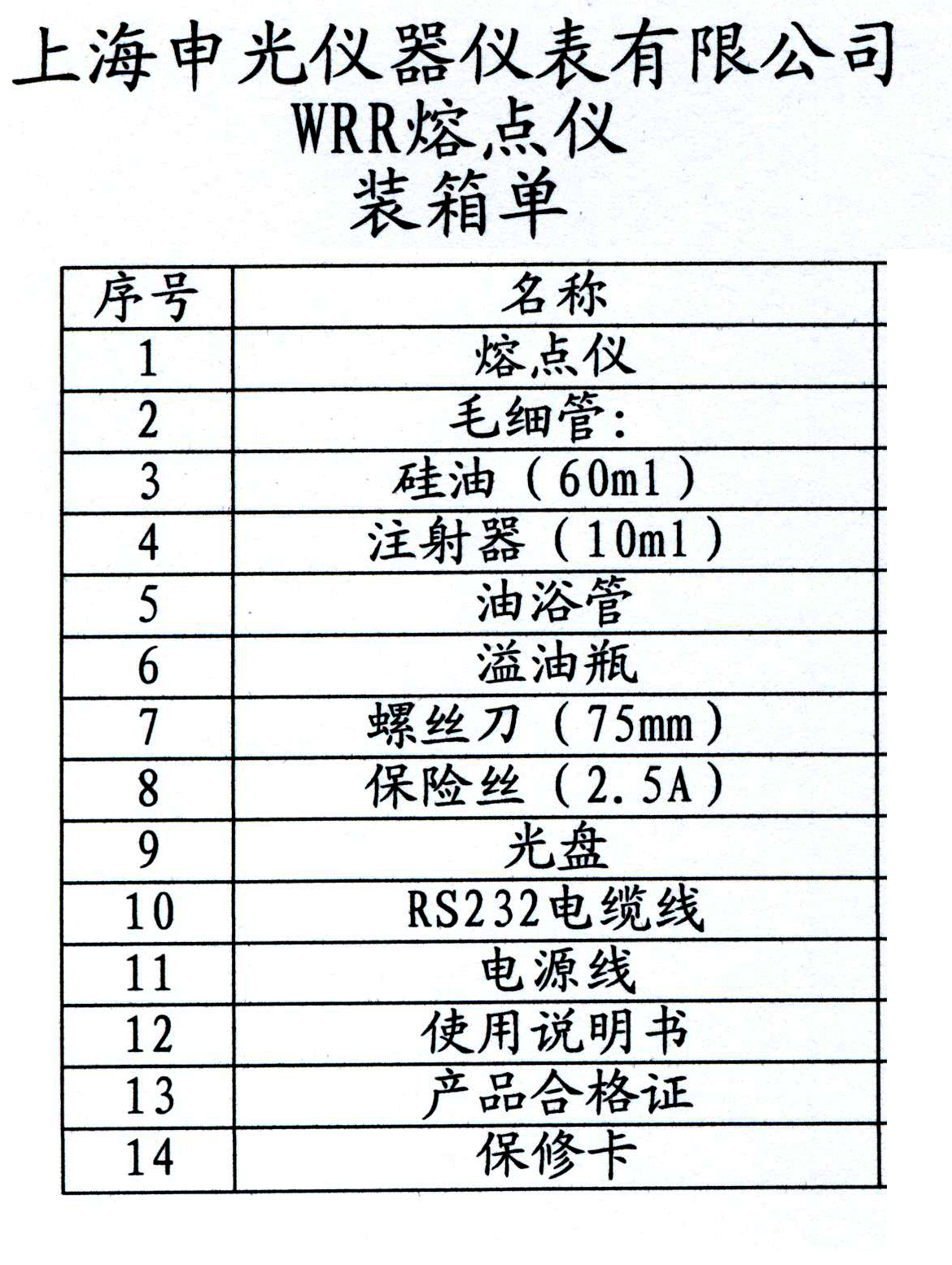 上海申光仪器仪表有限公司
WRR熔点仪
装箱单

| 序号 | 名称 |
|---|---|
| 1 | 熔点仪 |
| 2 | 毛细管: |
| 3 | 硅油（60ml） |
| 4 | 注射器（10ml） |
| 5 | 油浴管 |
| 6 | 溢油瓶 |
| 7 | 螺丝刀（75mm） |
| 8 | 保险丝（2.5A） |
| 9 | 光盘 |
| 10 | RS232电缆线 |
| 11 | 电源线 |
| 12 | 使用说明书 |
| 13 | 产品合格证 |
| 14 | 保修卡 |